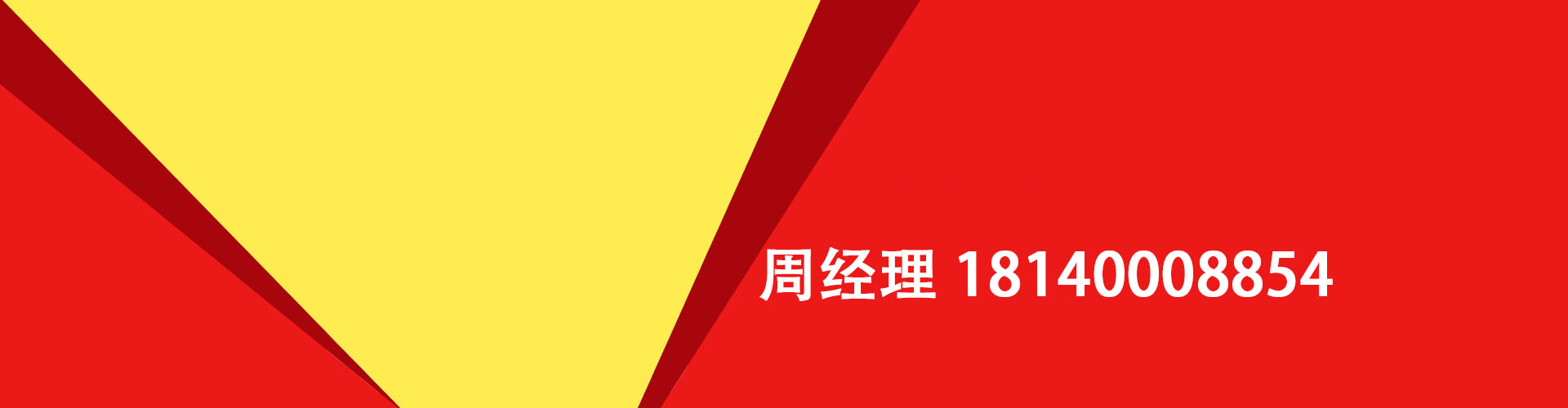 周经理 18140008854